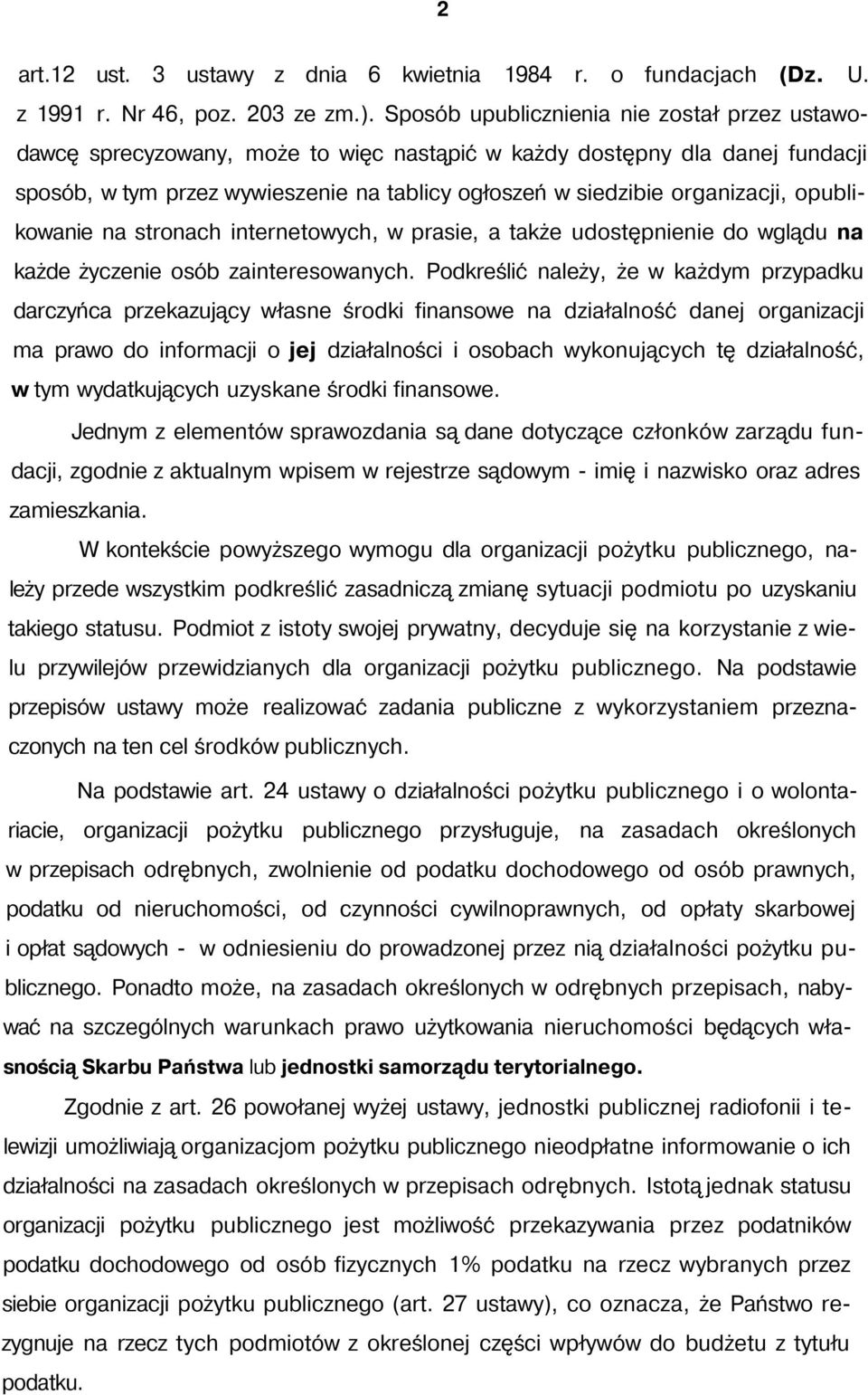 2

art.12 ust. 3 ustawy z dnia 6 kwietnia 1984 r. o fundacjach (Dz. U. z 1991 r. Nr 46, poz. 203 ze zm.). Sposób upublicznienia nie został przez ustawodawcę sprecyzowany, może to więc nastąpić w każdy dostępny dla danej fundacji sposób, w tym przez wywieszenie na tablicy ogłoszeń w siedzibie organizacji, opublikowanie na stronach internetowych, w prasie, a także udostępnienie do wglądu na każde życzenie osób zainteresowanych. Podkreślić należy, że w każdym przypadku darczyńca przekazujący własne środki finansowe na działalność danej organizacji ma prawo do informacji o jej działalności i osobach wykonujących tę działalność, w tym wydatkujących uzyskane środki finansowe.

Jednym z elementów sprawozdania są dane dotyczące członków zarządu fundacji, zgodnie z aktualnym wpisem w rejestrze sądowym - imię i nazwisko oraz adres zamieszkania.

W kontekście powyższego wymogu dla organizacji pożytku publicznego, należy przede wszystkim podkreślić zasadniczą zmianę sytuacji podmiotu po uzyskaniu takiego statusu. Podmiot z istoty swojej prywatny, decyduje się na korzystanie z wielu przywilejów przewidzianych dla organizacji pożytku publicznego. Na podstawie przepisów ustawy może realizować zadania publiczne z wykorzystaniem przeznaczonych na ten cel środków publicznych.

Na podstawie art. 24 ustawy o działalności pożytku publicznego i o wolontariacie, organizacji pożytku publicznego przysługuje, na zasadach określonych w przepisach odrębnych, zwolnienie od podatku dochodowego od osób prawnych, podatku od nieruchomości, od czynności cywilnoprawnych, od opłaty skarbowej i opłat sądowych - w odniesieniu do prowadzonej przez nią działalności pożytku publicznego. Ponadto może, na zasadach określonych w odrębnych przepisach, nabywać na szczególnych warunkach prawo użytkowania nieruchomości będących własnością Skarbu Państwa lub jednostki samorządu terytorialnego.

Zgodnie z art. 26 powołanej wyżej ustawy, jednostki publicznej radiofonii i telewizji umożliwiają organizacjom pożytku publicznego nieodpłatne informowanie o ich działalności na zasadach określonych w przepisach odrębnych. Istotą jednak statusu organizacji pożytku publicznego jest możliwość przekazywania przez podatników podatku dochodowego od osób fizycznych 1% podatku na rzecz wybranych przez siebie organizacji pożytku publicznego (art. 27 ustawy), co oznacza, że Państwo rezygnuje na rzecz tych podmiotów z określonej części wpływów do budżetu z tytułu podatku.